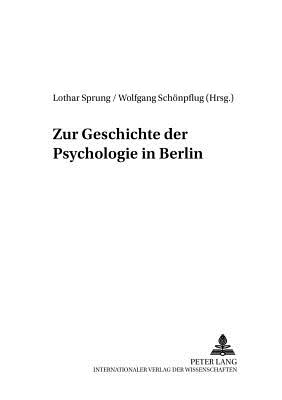 Lothar Sprung / Wolfgang Schönpflug (Hrsg.)

Zur Geschichte der Psychologie in Berlin

PETER LANG
INTERNATIONALER VERLAG DER WISSENSCHAFTEN